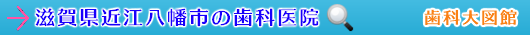 滋賀県近江八幡市の歯科医院

歯科大図館